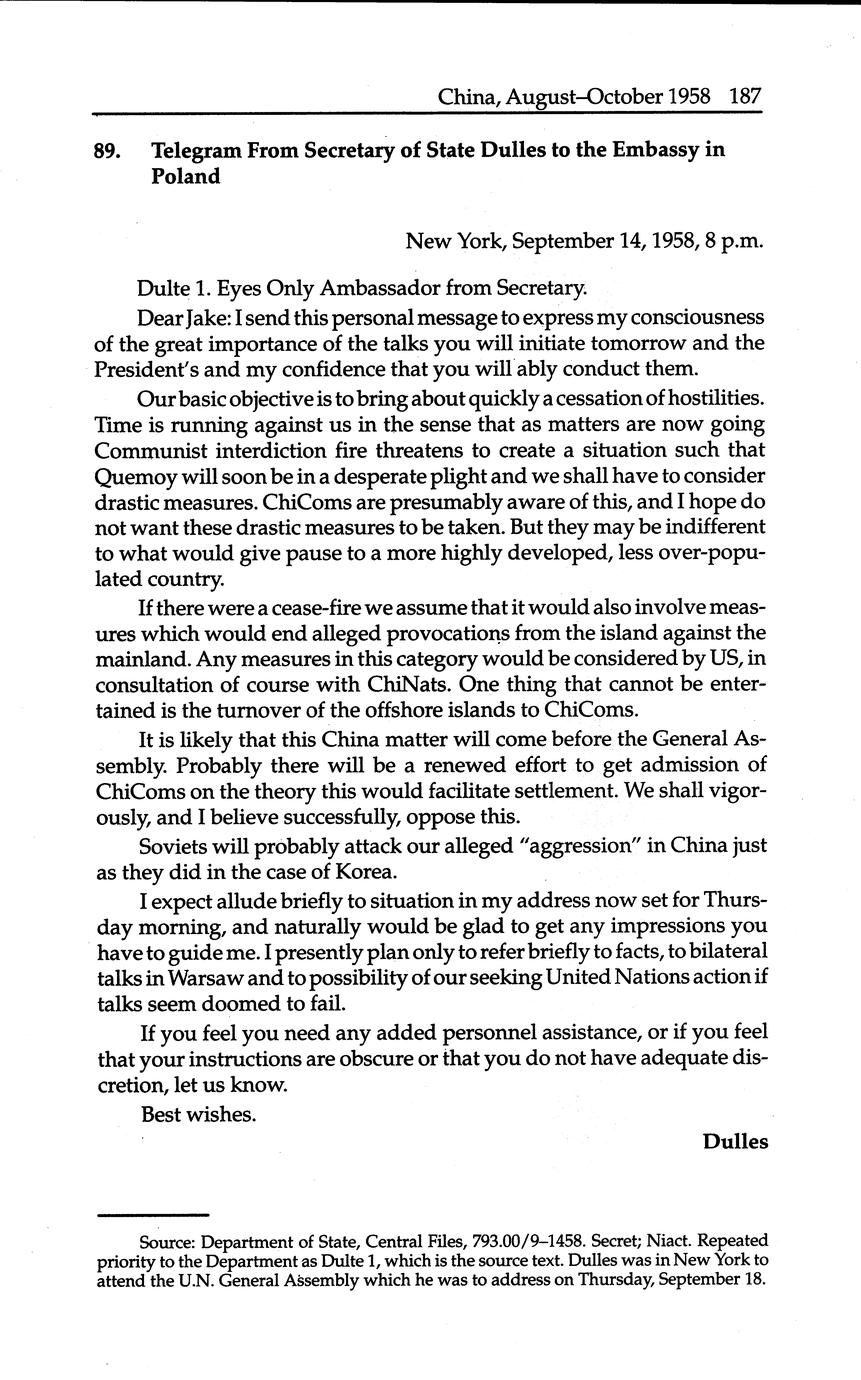 China, August–October 1958 187

89. Telegram From Secretary of State Dulles to the Embassy in Poland

New York, September 14, 1958, 8 p.m.

Dulte 1. Eyes Only Ambassador from Secretary.

Dear Jake: I send this personal message to express my consciousness of the great importance of the talks you will initiate tomorrow and the President's and my confidence that you will ably conduct them.

Our basic objective is to bring about quickly a cessation of hostilities. Time is running against us in the sense that as matters are now going Communist interdiction fire threatens to create a situation such that Quemoy will soon be in a desperate plight and we shall have to consider drastic measures. ChiComs are presumably aware of this, and I hope do not want these drastic measures to be taken. But they may be indifferent to what would give pause to a more highly developed, less over-populated country.

If there were a cease-fire we assume that it would also involve measures which would end alleged provocations from the island against the mainland. Any measures in this category would be considered by US, in consultation of course with ChiNats. One thing that cannot be entertained is the turnover of the offshore islands to ChiComs.

It is likely that this China matter will come before the General Assembly. Probably there will be a renewed effort to get admission of ChiComs on the theory this would facilitate settlement. We shall vigorously, and I believe successfully, oppose this.

Soviets will probably attack our alleged "aggression" in China just as they did in the case of Korea.

I expect allude briefly to situation in my address now set for Thursday morning, and naturally would be glad to get any impressions you have to guide me. I presently plan only to refer briefly to facts, to bilateral talks in Warsaw and to possibility of our seeking United Nations action if talks seem doomed to fail.

If you feel you need any added personnel assistance, or if you feel that your instructions are obscure or that you do not have adequate discretion, let us know.

Best wishes.

Dulles

Source: Department of State, Central Files, 793.00/9–1458. Secret; Niact. Repeated priority to the Department as Dulte 1, which is the source text. Dulles was in New York to attend the U.N. General Assembly which he was to address on Thursday, September 18.